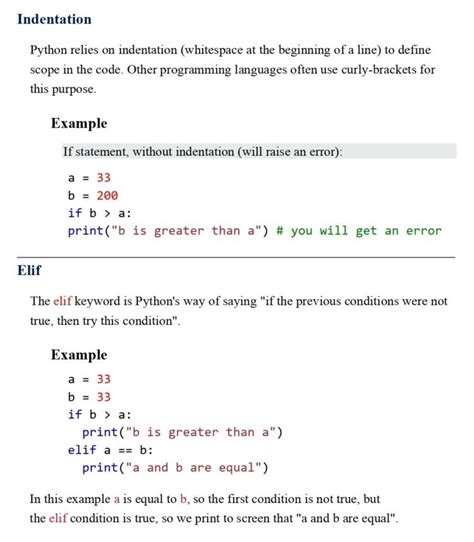 Indentation

Python relies on indentation (whitespace at the beginning of a line) to define scope in the code. Other programming languages often use curly-brackets for this purpose.

Example

If statement, without indentation (will raise an error):

a = 33
b = 200
if b > a:
print("b is greater than a") # you will get an error

Elif

The elif keyword is Python's way of saying "if the previous conditions were not true, then try this condition".

Example

a = 33
b = 33
if b > a:
  print("b is greater than a")
elif a == b:
  print("a and b are equal")

In this example a is equal to b, so the first condition is not true, but the elif condition is true, so we print to screen that "a and b are equal".